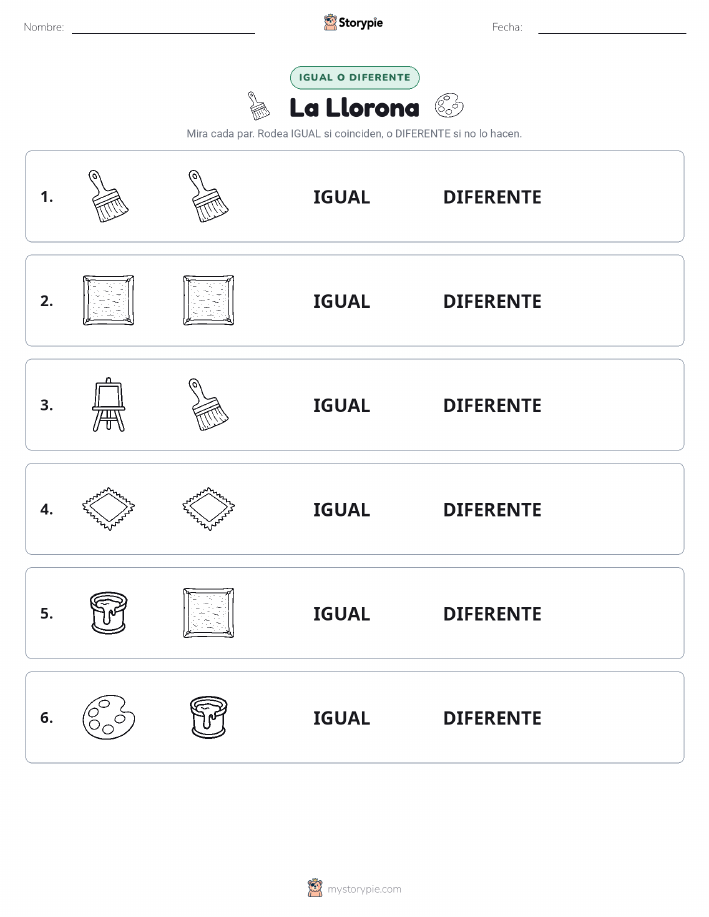 Nombre: Storypie Fecha:

IGUAL O DIFERENTE

La Llorona

Mira cada par. Rodea IGUAL si coinciden, o DIFERENTE si no lo hacen.

1. IGUAL DIFERENTE

2. IGUAL DIFERENTE

3. IGUAL DIFERENTE

4. IGUAL DIFERENTE

5. IGUAL DIFERENTE

6. IGUAL DIFERENTE

mystorypie.com